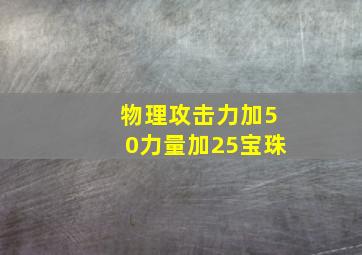 物理攻击力加50力量加25宝珠